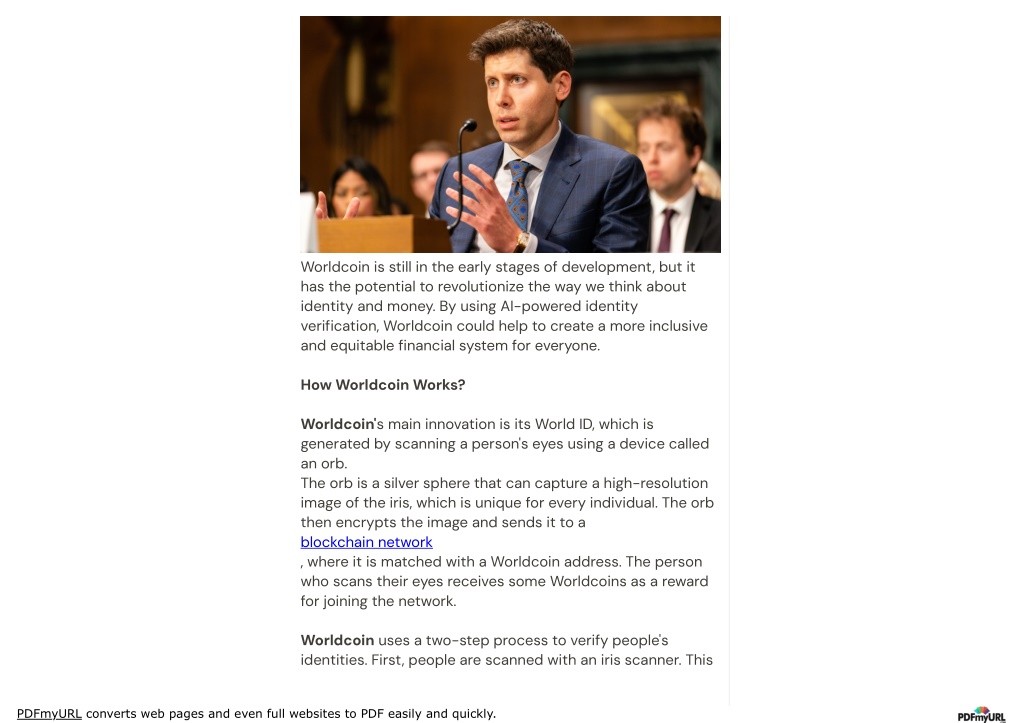 Worldcoin is still in the early stages of development, but it has the potential to revolutionize the way we think about identity and money. By using AI-powered identity verification, Worldcoin could help to create a more inclusive and equitable financial system for everyone.

How Worldcoin Works?

Worldcoin's main innovation is its World ID, which is generated by scanning a person's eyes using a device called an orb.
The orb is a silver sphere that can capture a high-resolution image of the iris, which is unique for every individual. The orb then encrypts the image and sends it to a
blockchain network
, where it is matched with a Worldcoin address. The person who scans their eyes receives some Worldcoins as a reward for joining the network.

Worldcoin uses a two-step process to verify people's identities. First, people are scanned with an iris scanner. This

PDFmyURL converts web pages and even full websites to PDF easily and quickly.

PDFmyURL